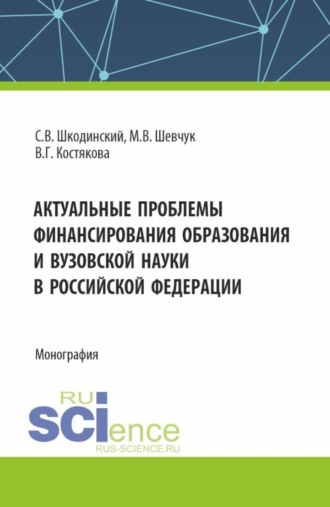 С.В. Шкодинский, М.В. Шевчук
В.Г. Костякова

АКТУАЛЬНЫЕ ПРОБЛЕМЫ ФИНАНСИРОВАНИЯ ОБРАЗОВАНИЯ И ВУЗОВСКОЙ НАУКИ В РОССИЙСКОЙ ФЕДЕРАЦИИ

Монография

RU
SCIence
RUS-SCIENCE.RU